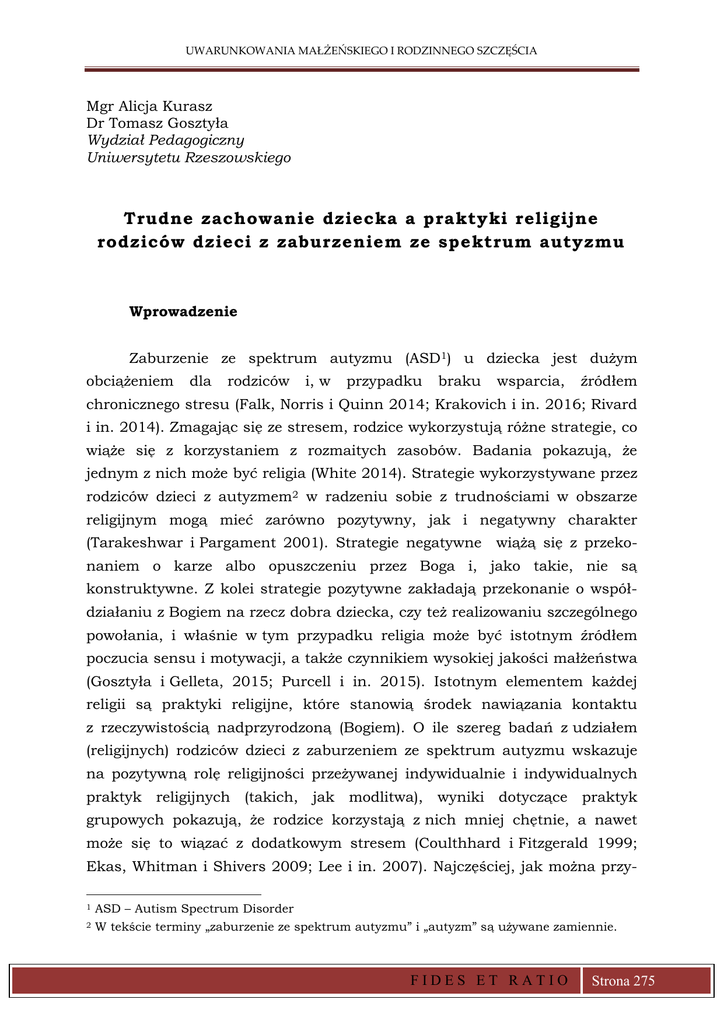 UWARUNKOWANIA MAŁŻEŃSKIEGO I RODZINNEGO SZCZĘŚCIA

Mgr Alicja Kurasz
Dr Tomasz Gosztyła
Wydział Pedagogiczny
Uniwersytetu Rzeszowskiego

Trudne zachowanie dziecka a praktyki religijne rodziców dzieci z zaburzeniem ze spektrum autyzmu

Wprowadzenie

Zaburzenie ze spektrum autyzmu (ASD$^1$) u dziecka jest dużym obciążeniem dla rodziców i, w przypadku braku wsparcia, źródłem chronicznego stresu (Falk, Norris i Quinn 2014; Krakovich i in. 2016; Rivard i in. 2014). Zmagając się ze stresem, rodzice wykorzystują różne strategie, co wiąże się z korzystaniem z rozmaitych zasobów. Badania pokazują, że jednym z nich może być religia (White 2014). Strategie wykorzystywane przez rodziców dzieci z autyzmem$^2$ w radzeniu sobie z trudnościami w obszarze religijnym mogą mieć zarówno pozytywny, jak i negatywny charakter (Tarakeshwar i Pargament 2001). Strategie negatywne wiążą się z przekonaniem o karze albo opuszczeniu przez Boga i, jako takie, nie są konstruktywne. Z kolei strategie pozytywne zakładają przekonanie o współdziałaniu z Bogiem na rzecz dobra dziecka, czy też realizowaniu szczególnego powołania, i właśnie w tym przypadku religia może być istotnym źródłem poczucia sensu i motywacji, a także czynnikiem wysokiej jakości małżeństwa (Gosztyła i Gelleta, 2015; Purcell i in. 2015). Istotnym elementem każdej religii są praktyki religijne, które stanowią środek nawiązania kontaktu z rzeczywistością nadprzyrodzoną (Bogiem). O ile szereg badań z udziałem (religijnych) rodziców dzieci z zaburzeniem ze spektrum autyzmu wskazuje na pozytywną rolę religijności przeżywanej indywidualnie i indywidualnych praktyk religijnych (takich, jak modlitwa), wyniki dotyczące praktyk grupowych pokazują, że rodzice korzystają z nich mniej chętnie, a nawet może się to wiązać z dodatkowym stresem (Coulthhard i Fitzgerald 1999; Ekas, Whitman i Shivers 2009; Lee i in. 2007). Najczęściej, jak można przy-

$^1$ ASD – Autism Spectrum Disorder
$^2$ W tekście terminy „zaburzenie ze spektrum autyzmu" i „autyzm" są używane zamiennie.

FIDES ET RATIO Strona 275